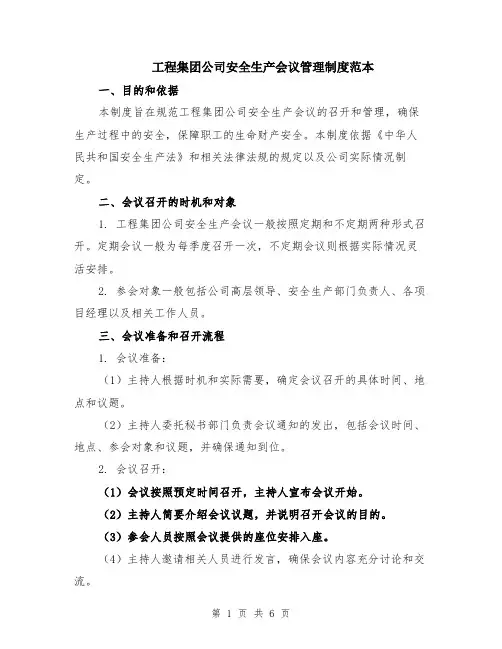 工程集团公司安全生产会议管理制度范本

一、目的和依据

本制度旨在规范工程集团公司安全生产会议的召开和管理，确保生产过程中的安全，保障职工的生命财产安全。本制度依据《中华人民共和国安全生产法》和相关法律法规的规定以及公司实际情况制定。

二、会议召开的时机和对象

1. 工程集团公司安全生产会议一般按照定期和不定期两种形式召开。定期会议一般为每季度召开一次，不定期会议则根据实际情况灵活安排。

2. 参会对象一般包括公司高层领导、安全生产部门负责人、各项目经理以及相关工作人员。

三、会议准备和召开流程

1. 会议准备：

（1）主持人根据时机和实际需要，确定会议召开的具体时间、地点和议题。

（2）主持人委托秘书部门负责会议通知的发出，包括会议时间、地点、参会对象和议题，并确保通知到位。

2. 会议召开：

（1）会议按照预定时间召开，主持人宣布会议开始。

（2）主持人简要介绍会议议题，并说明召开会议的目的。

（3）参会人员按照会议提供的座位安排入座。

（4）主持人邀请相关人员进行发言，确保会议内容充分讨论和交流。

第 1 页 共 6 页